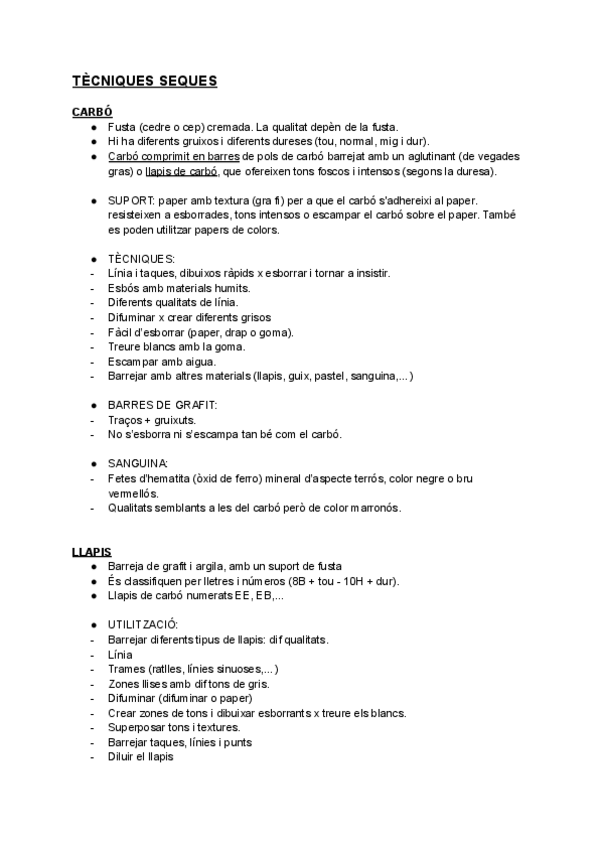 TÈCNIQUES SEQUES

CARBÓ
● Fusta (cedre o cep) cremada. La qualitat depèn de la fusta.
● Hi ha diferents gruixos i diferents dureses (tou, normal, mig i dur).
● Carbó comprimit en barres de pols de carbó barrejat amb un aglutinant (de vegades gras) o llapis de carbó, que ofereixen tons foscos i intensos (segons la duresa).

● SUPORT: paper amb textura (gra fi) per a que el carbó s'adhereixi al paper. resisteixen a esborrades, tons intensos o escampar el carbó sobre el paper. També es poden utilitzar papers de colors.

● TÈCNIQUES:
- Línia i taques, dibuixos ràpids x esborrar i tornar a insistir.
- Esbós amb materials humits.
- Diferents qualitats de línia.
- Difuminar x crear diferents grisos
- Fàcil d'esborrar (paper, drap o goma).
- Treure blancs amb la goma.
- Escampar amb aigua.
- Barrejar amb altres materials (llapis, guix, pastel, sanguina,...)

● BARRES DE GRAFIT:
- Traços + gruixuts.
- No s'esborra ni s'escampa tan bé com el carbó.

● SANGUINA:
- Fetes d'hematita (òxid de ferro) mineral d'aspecte terrós, color negre o bru vermellós.
- Qualitats semblants a les del carbó però de color marronós.

LLAPIS
● Barreja de grafit i argila, amb un suport de fusta
● És classifiquen per lletres i números (8B + tou - 10H + dur).
● Llapis de carbó numerats EE, EB,...

● UTILITZACIÓ:
- Barrejar diferents tipus de llapis: dif qualitats.
- Línia
- Trames (ratlles, línies sinuoses,...)
- Zones llises amb dif tons de gris.
- Difuminar (difuminar o paper)
- Crear zones de tons i dibuixar esborrants x treure els blancs.
- Superposar tons i textures.
- Barrejar taques, línies i punts
- Diluir el llapis